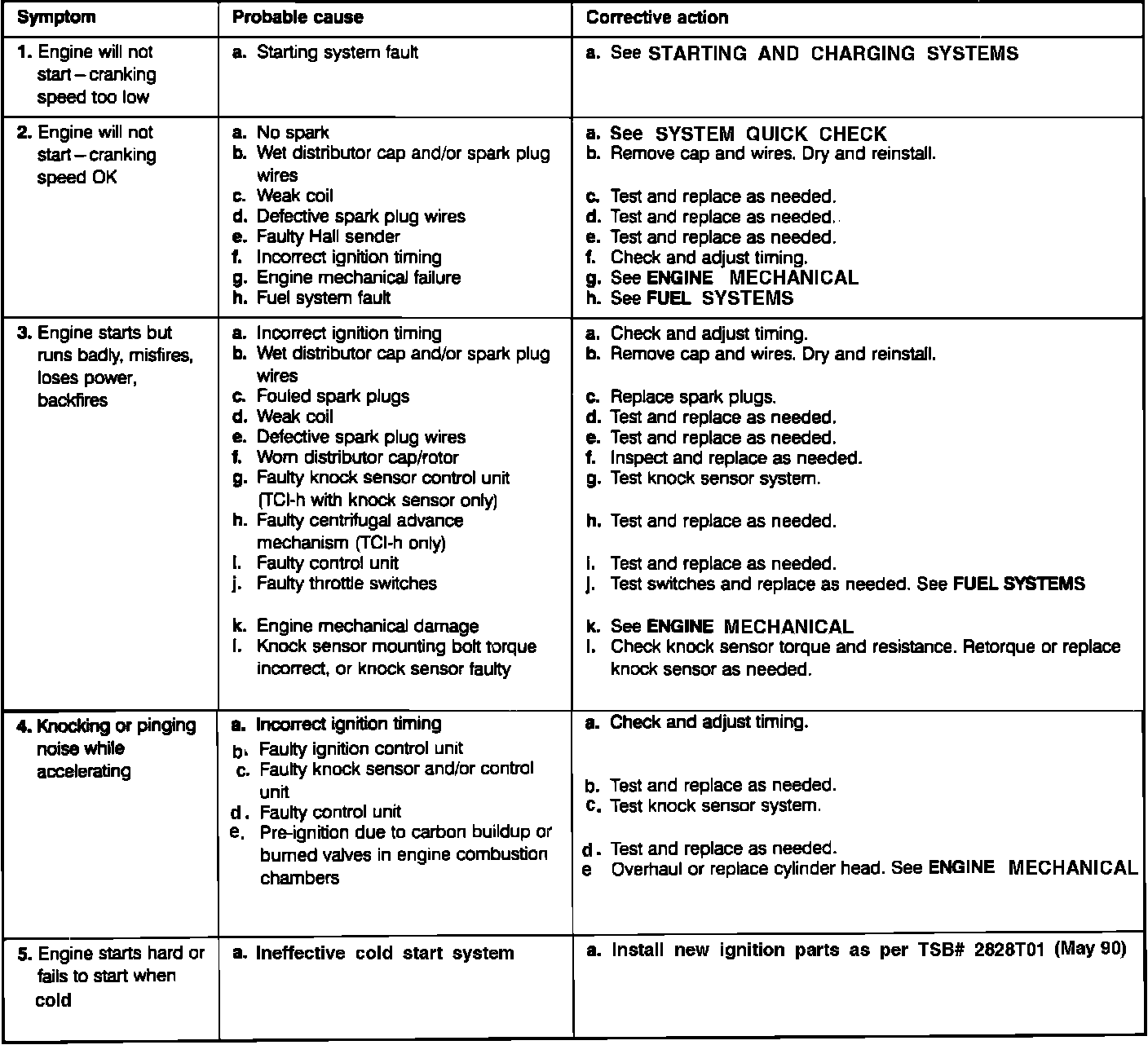 | Symptom | Probable cause | Corrective action |
|---|---|---|
| 1. Engine will not start – cranking speed too low | a. Starting system fault | a. See STARTING AND CHARGING SYSTEMS |
| 2. Engine will not start – cranking speed OK | a. No spark<br>b. Wet distributor cap and/or spark plug wires<br>c. Weak coil<br>d. Defective spark plug wires<br>e. Faulty Hall sender<br>f. Incorrect ignition timing<br>g. Engine mechanical failure<br>h. Fuel system fault | a. See SYSTEM QUICK CHECK<br>b. Remove cap and wires. Dry and reinstall.<br>c. Test and replace as needed.<br>d. Test and replace as needed.<br>e. Test and replace as needed.<br>f. Check and adjust timing.<br>g. See ENGINE MECHANICAL<br>h. See FUEL SYSTEMS |
| 3. Engine starts but runs badly, misfires, loses power, backfires | a. Incorrect ignition timing<br>b. Wet distributor cap and/or spark plug wires<br>c. Fouled spark plugs<br>d. Weak coil<br>e. Defective spark plug wires<br>f. Worn distributor cap/rotor<br>g. Faulty knock sensor control unit (TCI-h with knock sensor only)<br>h. Faulty centrifugal advance mechanism (TCI-h only)<br>i. Faulty control unit<br>j. Faulty throttle switches<br>k. Engine mechanical damage<br>l. Knock sensor mounting bolt torque incorrect, or knock sensor faulty | a. Check and adjust timing.<br>b. Remove cap and wires. Dry and reinstall.<br>c. Replace spark plugs.<br>d. Test and replace as needed.<br>e. Test and replace as needed.<br>f. Inspect and replace as needed.<br>g. Test knock sensor system.<br>h. Test and replace as needed.<br>i. Test and replace as needed.<br>j. Test switches and replace as needed. See FUEL SYSTEMS<br>k. See ENGINE MECHANICAL<br>l. Check knock sensor torque and resistance. Retorque or replace knock sensor as needed. |
| 4. Knocking or pinging noise while accelerating | a. Incorrect ignition timing<br>b. Faulty ignition control unit<br>c. Faulty knock sensor and/or control unit<br>d. Faulty control unit<br>e. Pre-ignition due to carbon buildup or burned valves in engine combustion chambers | a. Check and adjust timing.<br>b. Test and replace as needed.<br>c. Test knock sensor system.<br>d. Test and replace as needed.<br>e Overhaul or replace cylinder head. See ENGINE MECHANICAL |
| 5. Engine starts hard or fails to start when cold | a. Ineffective cold start system | a. Install new ignition parts as per TSB# 2828T01 (May 90) |